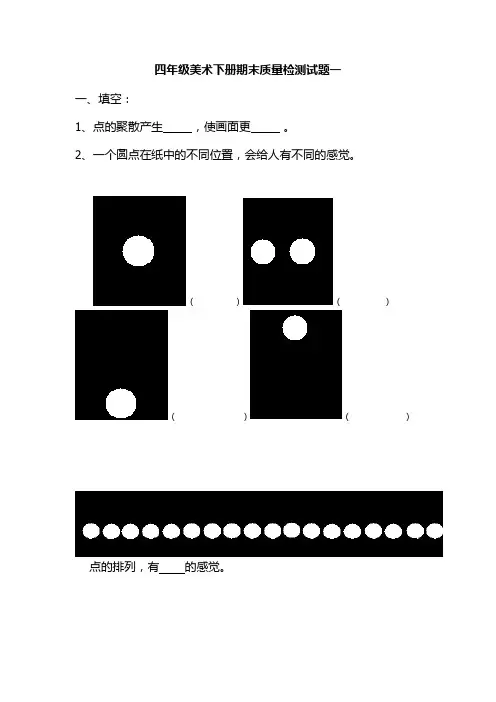 四年级美术下册期末质量检测试题一

一、填空：

1、点的聚散产生____，使画面更____。

2、一个圆点在纸中的不同位置，会给人有不同的感觉。

(　　) (　　)

(　　) (　　)

点的排列，有____的感觉。